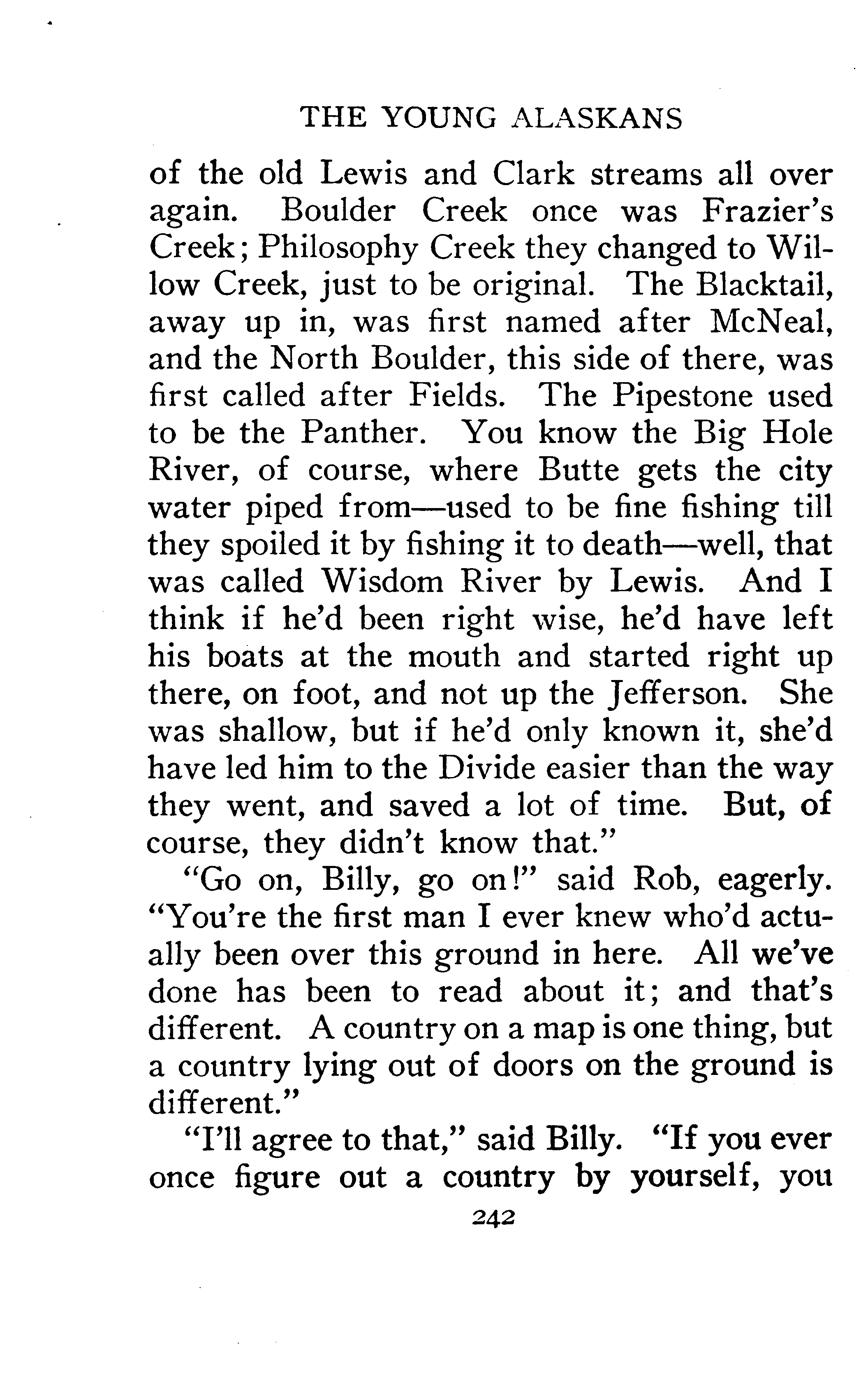 THE YOUNG ALASKANS

of the old Lewis and Clark streams all over again. Boulder Creek once was Frazier's Creek; Philosophy Creek they changed to Willow Creek, just to be original. The Blacktail, away up in, was first named after McNeal, and the North Boulder, this side of there, was first called after Fields. The Pipestone used to be the Panther. You know the Big Hole River, of course, where Butte gets the city water piped from—used to be fine fishing till they spoiled it by fishing it to death—well, that was called Wisdom River by Lewis. And I think if he'd been right wise, he'd have left his boats at the mouth and started right up there, on foot, and not up the Jefferson. She was shallow, but if he'd only known it, she'd have led him to the Divide easier than the way they went, and saved a lot of time. But, of course, they didn't know that."

"Go on, Billy, go on!" said Rob, eagerly. "You're the first man I ever knew who'd actually been over this ground in here. All we've done has been to read about it; and that's different. A country on a map is one thing, but a country lying out of doors on the ground is different."

"I'll agree to that," said Billy. "If you ever once figure out a country by yourself, you

242